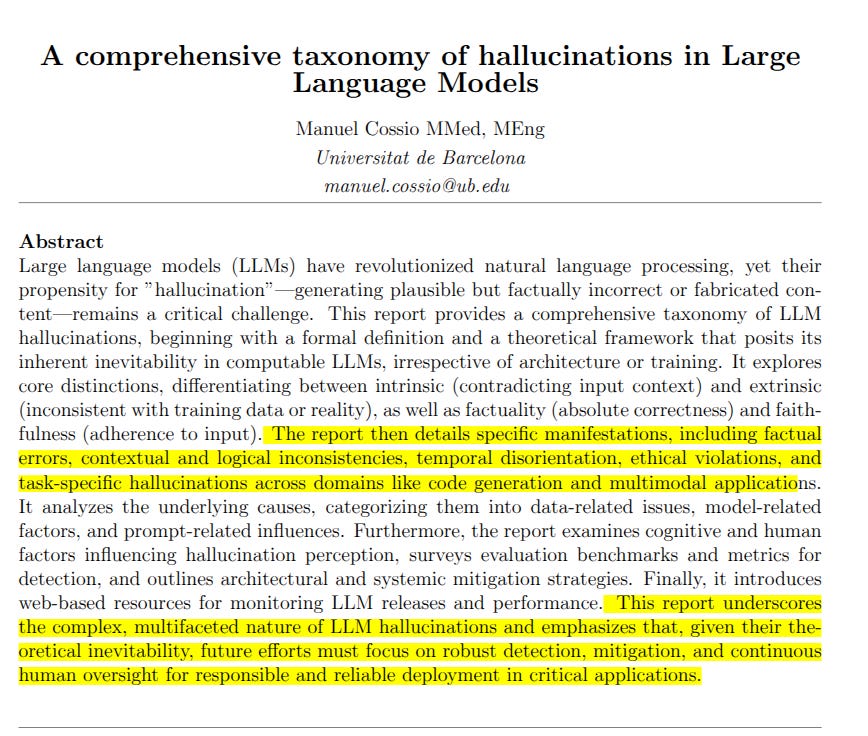 A comprehensive taxonomy of hallucinations in Large Language Models

Manuel Cossio MMed, MEng
Universitat de Barcelona
manuel.cossio@ub.edu

Abstract
Large language models (LLMs) have revolutionized natural language processing, yet their propensity for "hallucination"—generating plausible but factually incorrect or fabricated content—remains a critical challenge. This report provides a comprehensive taxonomy of LLM hallucinations, beginning with a formal definition and a theoretical framework that posits its inherent inevitability in computable LLMs, irrespective of architecture or training. It explores core distinctions, differentiating between intrinsic (contradicting input context) and extrinsic (inconsistent with training data or reality), as well as factuality (absolute correctness) and faithfulness (adherence to input). The report then details specific manifestations, including factual errors, contextual and logical inconsistencies, temporal disorientation, ethical violations, and task-specific hallucinations across domains like code generation and multimodal applications. It analyzes the underlying causes, categorizing them into data-related issues, model-related factors, and prompt-related influences. Furthermore, the report examines cognitive and human factors influencing hallucination perception, surveys evaluation benchmarks and metrics for detection, and outlines architectural and systemic mitigation strategies. Finally, it introduces web-based resources for monitoring LLM releases and performance. This report underscores the complex, multifaceted nature of LLM hallucinations and emphasizes that, given their theoretical inevitability, future efforts must focus on robust detection, mitigation, and continuous human oversight for responsible and reliable deployment in critical applications.